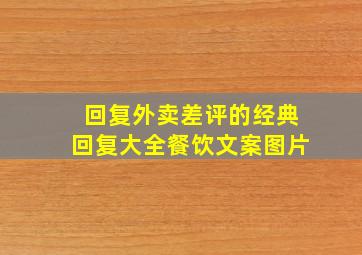 回复外卖差评的经典
回复大全餐饮文案图片